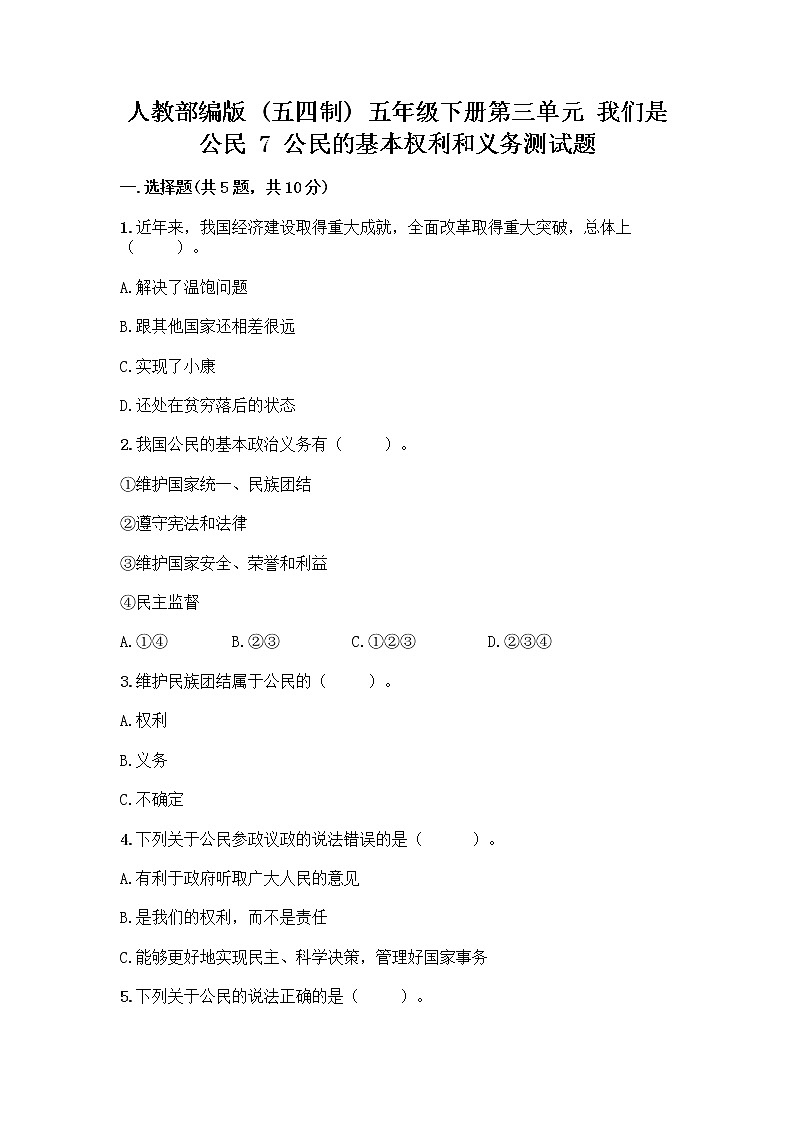 人教部编版（五四制）五年级下册第三单元 我们是公民 7 公民的基本权利和义务测试题

一.选择题(共5题，共10分)

1.近年来，我国经济建设取得重大成就，全面改革取得重大突破，总体上（　　）。

A.解决了温饱问题

B.跟其他国家还相差很远

C.实现了小康

D.还处在贫穷落后的状态

2.我国公民的基本政治义务有（　　）。

①维护国家统一、民族团结

②遵守宪法和法律

③维护国家安全、荣誉和利益

④民主监督

A.①④　　B.②③　　C.①②③　　D.②③④

3.维护民族团结属于公民的（　　）。

A.权利

B.义务

C.不确定

4.下列关于公民参政议政的说法错误的是（　　）。

A.有利于政府听取广大人民的意见

B.是我们的权利，而不是责任

C.能够更好地实现民主、科学决策，管理好国家事务

5.下列关于公民的说法正确的是（　　）。